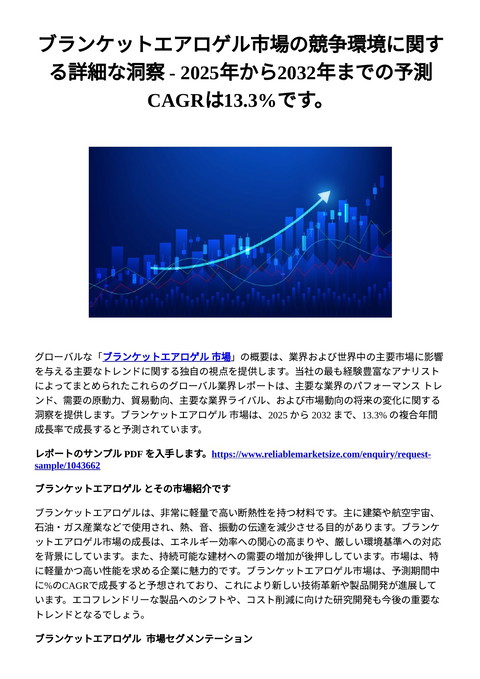 ブランケットエアロゲル市場の競争環境に関する詳細な洞察 - 2025年から2032年までの予測 CAGRは13.3%です。

グローバルな「ブランケットエアロゲル 市場」の概要は、業界および世界中の主要市場に影響を与える主要なトレンドに関する独自の視点を提供します。当社の最も経験豊富なアナリストによってまとめられたこれらのグローバル業界レポートは、主要な業界のパフォーマンス トレンド、需要の原動力、貿易動向、主要な業界ライバル、および市場動向の将来の変化に関する洞察を提供します。ブランケットエアロゲル 市場は、2025 から 2032 まで、13.3% の複合年間成長率で成長すると予測されています。

レポートのサンプル PDF を入手します。https://www.reliablemarketsize.com/enquiry/request-sample/1043662

ブランケットエアロゲル とその市場紹介です

ブランケットエアロゲルは、非常に軽量で高い断熱性を持つ材料です。主に建築や航空宇宙、石油・ガス産業などで使用され、熱、音、振動の伝達を減少させる目的があります。ブランケットエアロゲル市場の成長は、エネルギー効率への関心の高まりや、厳しい環境基準への対応を背景にしています。また、持続可能な建材への需要の増加が後押ししています。市場は、特に軽量かつ高い性能を求める企業に魅力的です。ブランケットエアロゲル市場は、予測期間中に%のCAGRで成長すると予想されており、これにより新しい技術革新や製品開発が進展しています。エコフレンドリーな製品へのシフトや、コスト削減に向けた研究開発も今後の重要なトレンドとなるでしょう。

ブランケットエアロゲル 市場セグメンテーション